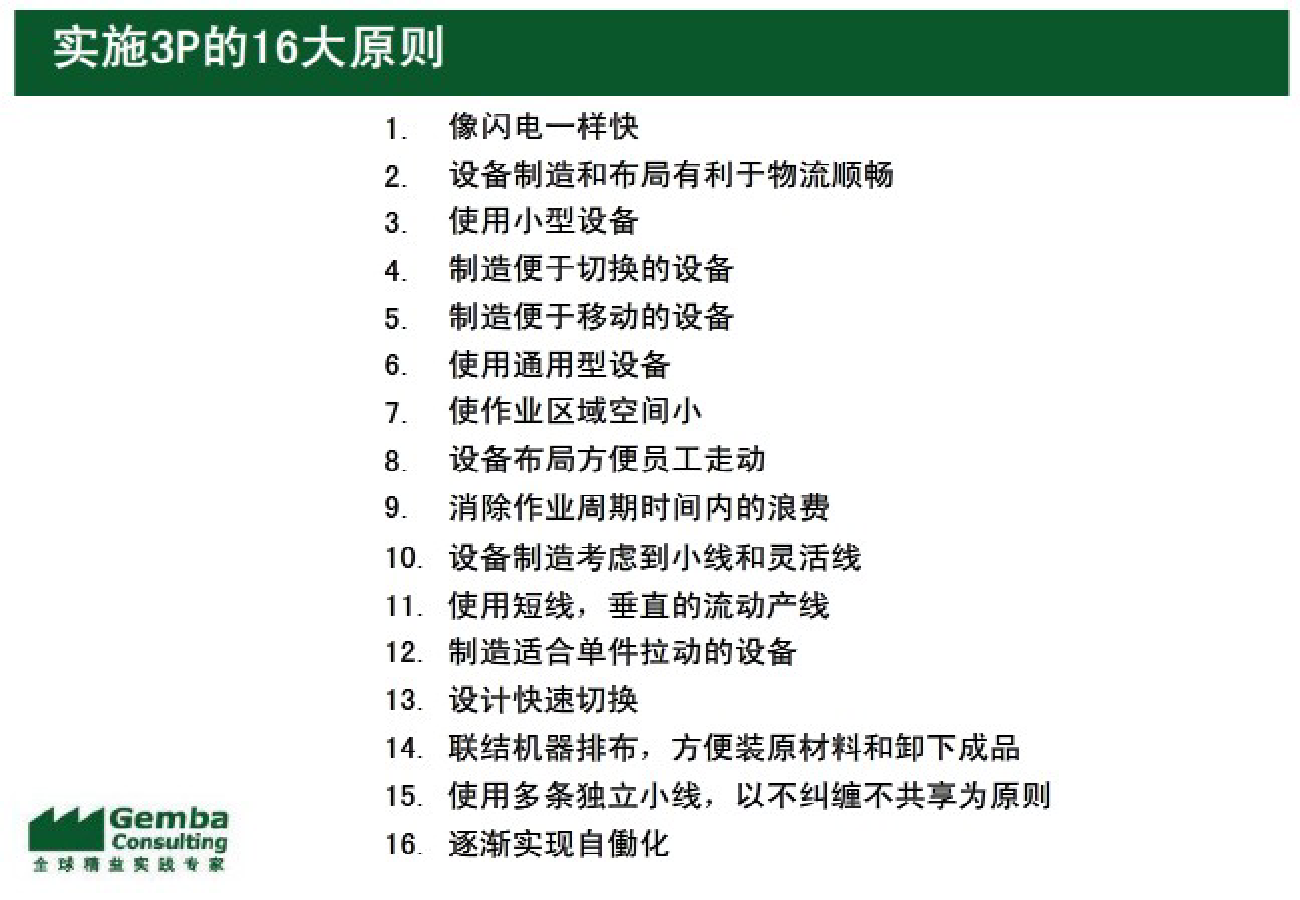 实施3P的16大原则

1. 像闪电一样快
2. 设备制造和布局有利于物流顺畅
3. 使用小型设备
4. 制造便于切换的设备
5. 制造便于移动的设备
6. 使用通用型设备
7. 使作业区域空间小
8. 设备布局方便员工走动
9. 消除作业周期时间内的浪费
10. 设备制造考虑到小线和灵活线
11. 使用短线，垂直的流动产线
12. 制造适合单件拉动的设备
13. 设计快速切换
14. 联结机器排布，方便装原材料和卸下成品
15. 使用多条独立小线，以不纠缠不共享为原则
16. 逐渐实现自働化

Gemba Consulting
全球精益实践专家